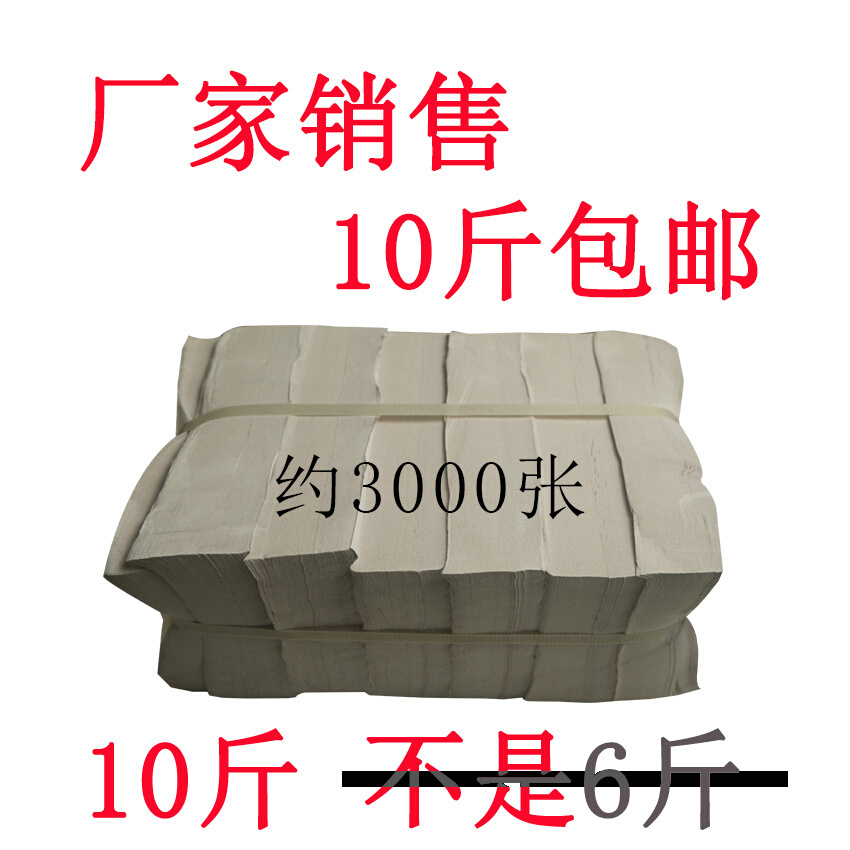 厂家销售
10斤包邮

约3000张

10斤 不是6斤